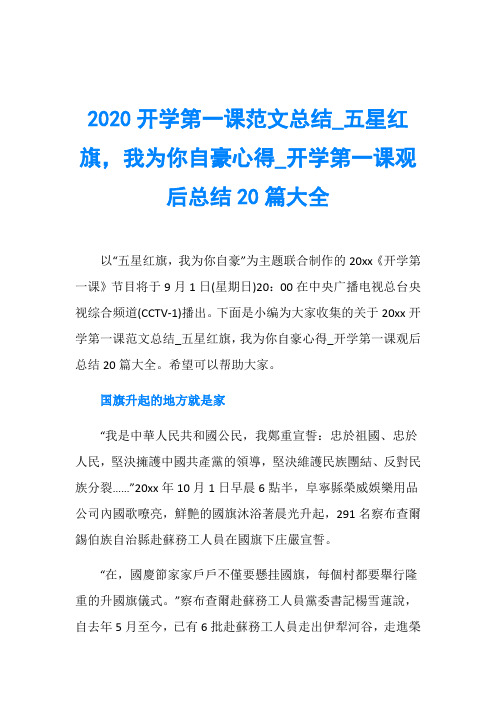 2020 开学第一课范文总结_五星红旗，我为你自豪心得_开学第一课观后总结 20 篇大全

以“五星红旗，我为你自豪”为主题联合制作的 20xx《开学第一课》节目将于 9 月 1 日(星期日)20：00 在中央广播电视总台央视综合频道(CCTV-1)播出。下面是小编为大家收集的关于 20xx 开学第一课范文总结_五星红旗，我为你自豪心得_开学第一课观后总结 20 篇大全。希望可以帮助大家。

国旗升起的地方就是家

“我是中華人民共和國公民，我鄭重宣誓：忠於祖國、忠於人民，堅決擁護中國共產黨的領導，堅決維護民族團結、反對民族分裂……”20xx 年 10 月 1 日早晨 6 點半，阜寧縣榮威娛樂用品公司內國歌嘹亮，鮮艷的國旗沐浴著晨光升起，291 名察布查爾錫伯族自治縣赴蘇務工人員在國旗下庄嚴宣誓。

“在，國慶節家家戶戶不僅要懸挂國旗，每個村都要舉行隆重的升國旗儀式。”察布查爾赴蘇務工人員黨委書記楊雪蓮說，自去年 5 月至今，已有 6 批赴蘇務工人員走出伊犁河谷，走進榮